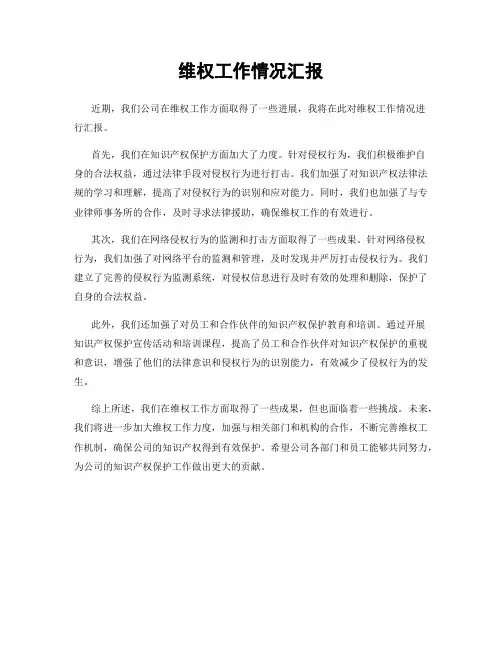 维权工作情况汇报

近期，我们公司在维权工作方面取得了一些进展，我将在此对维权工作情况进行汇报。

首先，我们在知识产权保护方面加大了力度。针对侵权行为，我们积极维护自身的合法权益，通过法律手段对侵权行为进行打击。我们加强了对知识产权法律法规的学习和理解，提高了对侵权行为的识别和应对能力。同时，我们也加强了与专业律师事务所的合作，及时寻求法律援助，确保维权工作的有效进行。

其次，我们在网络侵权行为的监测和打击方面取得了一些成果。针对网络侵权行为，我们加强了对网络平台的监测和管理，及时发现并严厉打击侵权行为。我们建立了完善的侵权行为监测系统，对侵权信息进行及时有效的处理和删除，保护了自身的合法权益。

此外，我们还加强了对员工和合作伙伴的知识产权保护教育和培训。通过开展知识产权保护宣传活动和培训课程，提高了员工和合作伙伴对知识产权保护的重视和意识，增强了他们的法律意识和侵权行为的识别能力，有效减少了侵权行为的发生。

综上所述，我们在维权工作方面取得了一些成果，但也面临着一些挑战。未来，我们将进一步加大维权工作力度，加强与相关部门和机构的合作，不断完善维权工作机制，确保公司的知识产权得到有效保护。希望公司各部门和员工能够共同努力，为公司的知识产权保护工作做出更大的贡献。